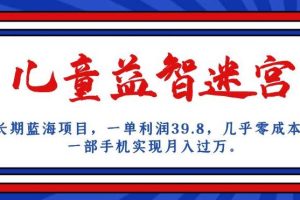 儿童益智迷宫

长期蓝海项目，一单利润39.8，几乎零成本
一部手机实现月入过万。